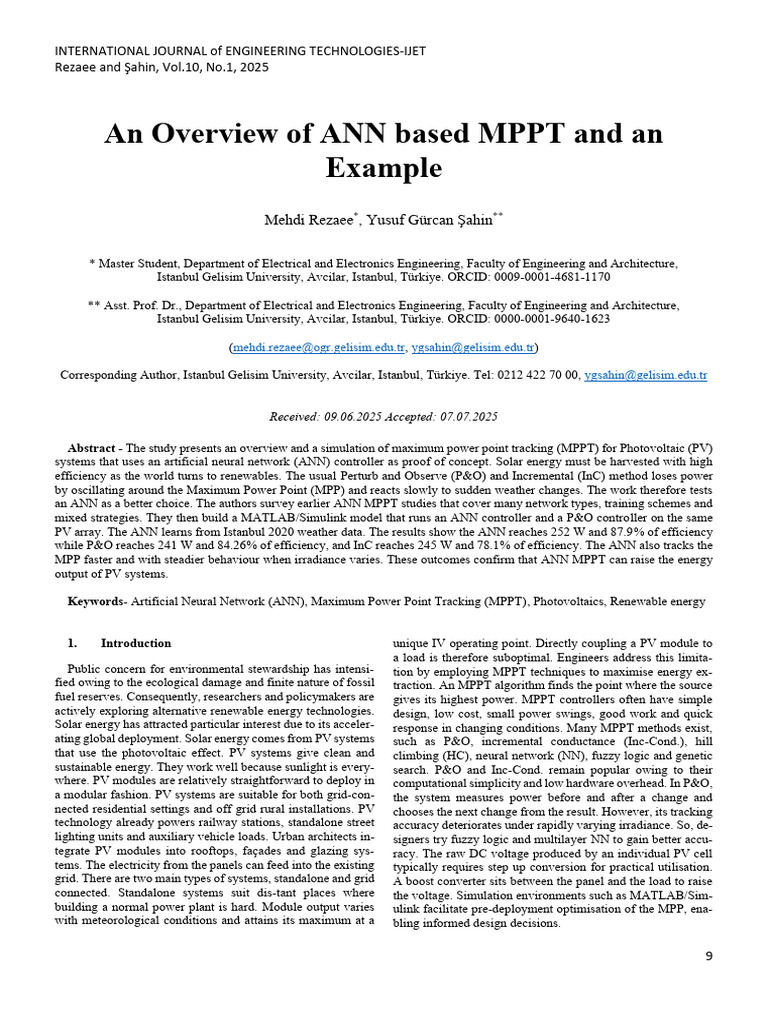 INTERNATIONAL JOURNAL of ENGINEERING TECHNOLOGIES-IJET
Rezaee and Şahin, Vol.10, No.1, 2025

An Overview of ANN based MPPT and an Example

Mehdi Rezaee$^{*}$, Yusuf Gürcan Şahin$^{**}$

* Master Student, Department of Electrical and Electronics Engineering, Faculty of Engineering and Architecture, Istanbul Gelisim University, Avcilar, Istanbul, Türkiye. ORCID: 0009-0001-4681-1170

** Asst. Prof. Dr., Department of Electrical and Electronics Engineering, Faculty of Engineering and Architecture, Istanbul Gelisim University, Avcilar, Istanbul, Türkiye. ORCID: 0000-0001-9640-1623

(mehdi.rezaee@ogr.gelisim.edu.tr, ygsahin@gelisim.edu.tr)

Corresponding Author, Istanbul Gelisim University, Avcilar, Istanbul, Türkiye. Tel: 0212 422 70 00, ygsahin@gelisim.edu.tr

Received: 09.06.2025 Accepted: 07.07.2025

Abstract - The study presents an overview and a simulation of maximum power point tracking (MPPT) for Photovoltaic (PV) systems that uses an artificial neural network (ANN) controller as proof of concept. Solar energy must be harvested with high efficiency as the world turns to renewables. The usual Perturb and Observe (P&O) and Incremental (InC) method loses power by oscillating around the Maximum Power Point (MPP) and reacts slowly to sudden weather changes. The work therefore tests an ANN as a better choice. The authors survey earlier ANN MPPT studies that cover many network types, training schemes and mixed strategies. They then build a MATLAB/Simulink model that runs an ANN controller and a P&O controller on the same PV array. The ANN learns from Istanbul 2020 weather data. The results show the ANN reaches 252 W and 87.9% of efficiency while P&O reaches 241 W and 84.26% of efficiency, and InC reaches 245 W and 78.1% of efficiency. The ANN also tracks the MPP faster and with steadier behaviour when irradiance varies. These outcomes confirm that ANN MPPT can raise the energy output of PV systems.

Keywords- Artificial Neural Network (ANN), Maximum Power Point Tracking (MPPT), Photovoltaics, Renewable energy

1. Introduction

Public concern for environmental stewardship has intensified owing to the ecological damage and finite nature of fossil fuel reserves. Consequently, researchers and policymakers are actively exploring alternative renewable energy technologies. Solar energy has attracted particular interest due to its accelerating global deployment. Solar energy comes from PV systems that use the photovoltaic effect. PV systems give clean and sustainable energy. They work well because sunlight is everywhere. PV modules are relatively straightforward to deploy in a modular fashion. PV systems are suitable for both grid-connected residential settings and off grid rural installations. PV technology already powers railway stations, standalone street lighting units and auxiliary vehicle loads. Urban architects integrate PV modules into rooftops, façades and glazing systems. The electricity from the panels can feed into the existing grid. There are two main types of systems, standalone and grid connected. Standalone systems suit dis-tant places where building a normal power plant is hard. Module output varies with meteorological conditions and attains its maximum at a unique IV operating point. Directly coupling a PV module to a load is therefore suboptimal. Engineers address this limitation by employing MPPT techniques to maximise energy extraction. An MPPT algorithm finds the point where the source gives its highest power. MPPT controllers often have simple design, low cost, small power swings, good work and quick response in changing conditions. Many MPPT methods exist, such as P&O, incremental conductance (Inc-Cond.), hill climbing (HC), neural network (NN), fuzzy logic and genetic search. P&O and Inc-Cond. remain popular owing to their computational simplicity and low hardware overhead. In P&O, the system measures power before and after a change and chooses the next change from the result. However, its tracking accuracy deteriorates under rapidly varying irradiance. So, designers try fuzzy logic and multilayer NN to gain better accuracy. The raw DC voltage produced by an individual PV cell typically requires step up conversion for practical utilisation. A boost converter sits between the panel and the load to raise the voltage. Simulation environments such as MATLAB/Simulink facilitate pre-deployment optimisation of the MPP, enabling informed design decisions.

9